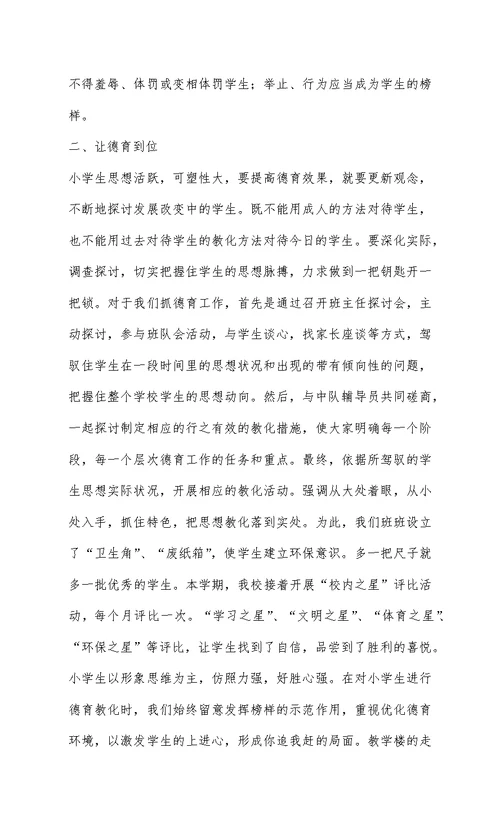 不得羞辱、体罚或变相体罚学生；举止、行为应当成为学生的榜样。

二、让德育到位

小学生思想活跃，可塑性大，要提高德育效果，就要更新观念，不断地探讨发展改变中的学生。既不能用成人的方法对待学生，也不能用过去对待学生的教化方法对待今日的学生。要深化实际，调查探讨，切实把握住学生的思想脉搏，力求做到一把钥匙开一把锁。对于我们抓德育工作，首先是通过召开班主任探讨会，主动探讨，参与班队会活动，与学生谈心，找家长座谈等方式，驾驭住学生在一段时间里的思想状况和出现的带有倾向性的问题，把握住整个学校学生的思想动向。然后，与中队辅导员共同磋商，一起探讨制定相应的行之有效的教化措施，使大家明确每一个阶段，每一个层次德育工作的任务和重点。最终，依据所驾驭的学生思想实际状况，开展相应的教化活动。强调从大处着眼，从小处入手，抓住特色，把思想教化落到实处。为此，我们班班设立了“卫生角”、“废纸箱”，使学生建立环保意识。多一把尺子就多一批优秀的学生。本学期，我校接着开展“校内之星”评比活动，每个月评比一次。“学习之星”、“文明之星”、“体育之星”、“环保之星”等评比，让学生找到了自信，品尝到了胜利的喜悦。小学生以形象思维为主，仿照力强，好胜心强。在对小学生进行德育教化时，我们始终留意发挥榜样的示范作用，重视优化德育环境，以激发学生的上进心，形成你追我赶的局面。教学楼的走